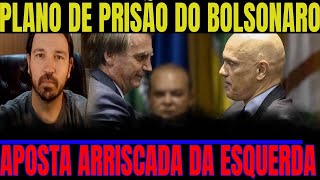 PLANO DE PRISÃO DO BOLSONARO

APOSTA ARRISCADA DA ESQUERDA